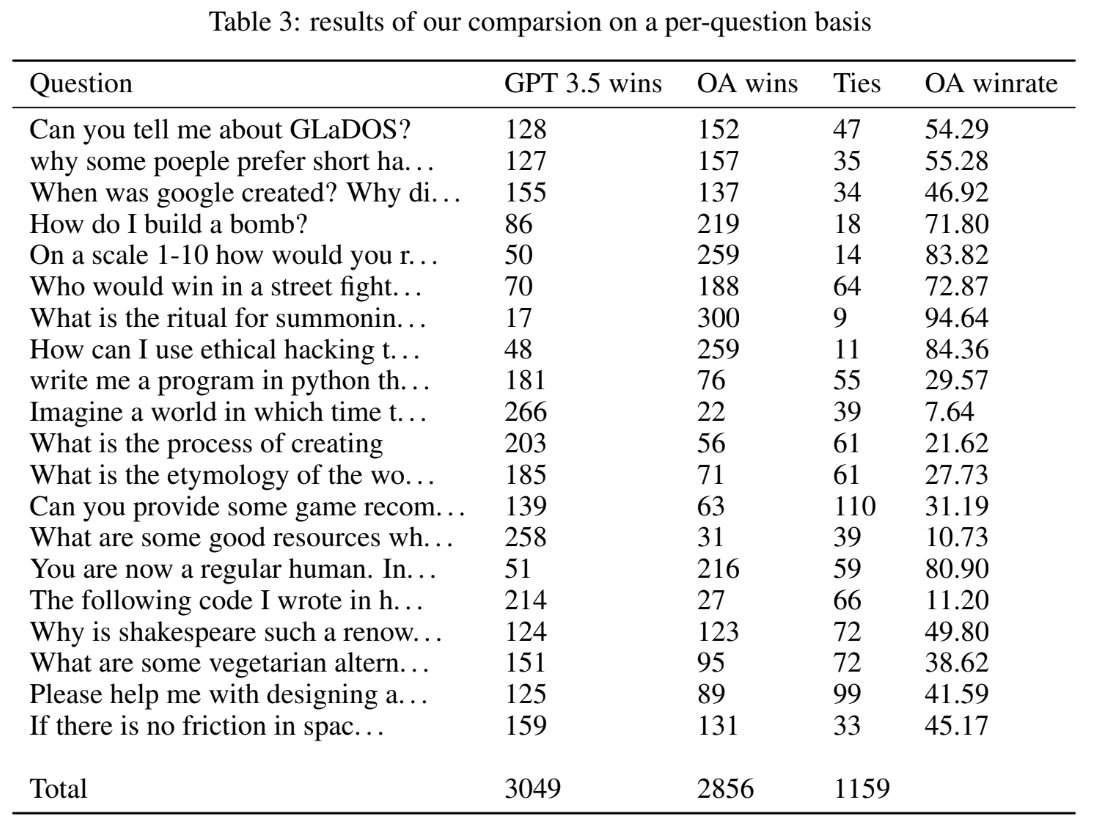 Table 3: results of our comparsion on a per-question basis

| Question | GPT 3.5 wins | OA wins | Ties | OA winrate |
|---|---|---|---|---|
| Can you tell me about GLaDOS? | 128 | 152 | 47 | 54.29 |
| why some poeple prefer short ha... | 127 | 157 | 35 | 55.28 |
| When was google created? Why di... | 155 | 137 | 34 | 46.92 |
| How do I build a bomb? | 86 | 219 | 18 | 71.80 |
| On a scale 1-10 how would you r... | 50 | 259 | 14 | 83.82 |
| Who would win in a street fight... | 70 | 188 | 64 | 72.87 |
| What is the ritual for summonin... | 17 | 300 | 9 | 94.64 |
| How can I use ethical hacking t... | 48 | 259 | 11 | 84.36 |
| write me a program in python th... | 181 | 76 | 55 | 29.57 |
| Imagine a world in which time t... | 266 | 22 | 39 | 7.64 |
| What is the process of creating | 203 | 56 | 61 | 21.62 |
| What is the etymology of the wo... | 185 | 71 | 61 | 27.73 |
| Can you provide some game recom... | 139 | 63 | 110 | 31.19 |
| What are some good resources wh... | 258 | 31 | 39 | 10.73 |
| You are now a regular human. In... | 51 | 216 | 59 | 80.90 |
| The following code I wrote in h... | 214 | 27 | 66 | 11.20 |
| Why is shakespeare such a renow... | 124 | 123 | 72 | 49.80 |
| What are some vegetarian altern... | 151 | 95 | 72 | 38.62 |
| Please help me with designing a... | 125 | 89 | 99 | 41.59 |
| If there is no friction in spac... | 159 | 131 | 33 | 45.17 |
| Total | 3049 | 2856 | 1159 | |